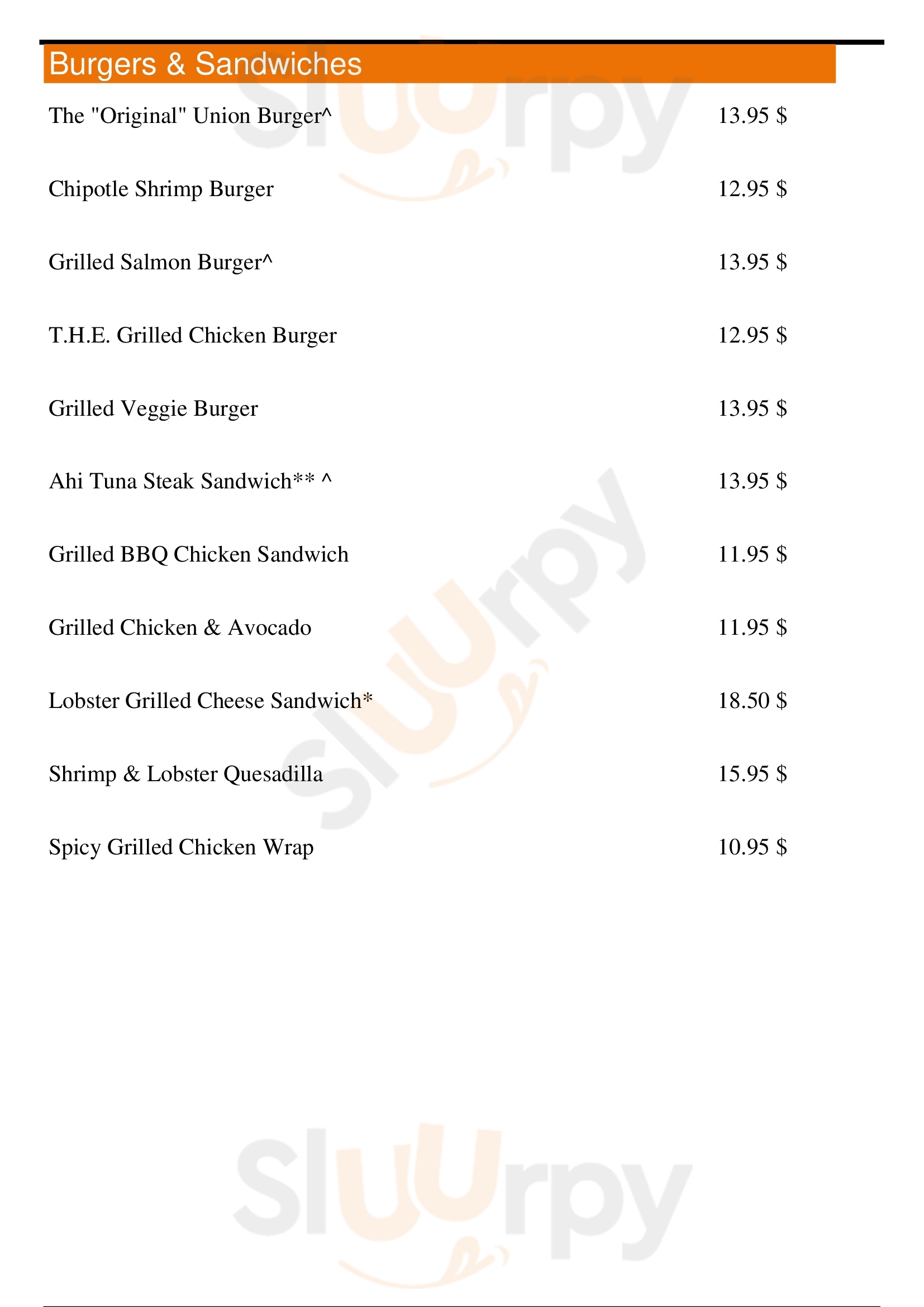 Burgers & Sandwiches

The "Original" Union Burger^ 13.95 $

Chipotle Shrimp Burger 12.95 $

Grilled Salmon Burger^ 13.95 $

T.H.E. Grilled Chicken Burger 12.95 $

Grilled Veggie Burger 13.95 $

Ahi Tuna Steak Sandwich** ^ 13.95 $

Grilled BBQ Chicken Sandwich 11.95 $

Grilled Chicken & Avocado 11.95 $

Lobster Grilled Cheese Sandwich* 18.50 $

Shrimp & Lobster Quesadilla 15.95 $

Spicy Grilled Chicken Wrap 10.95 $

Sluurpy